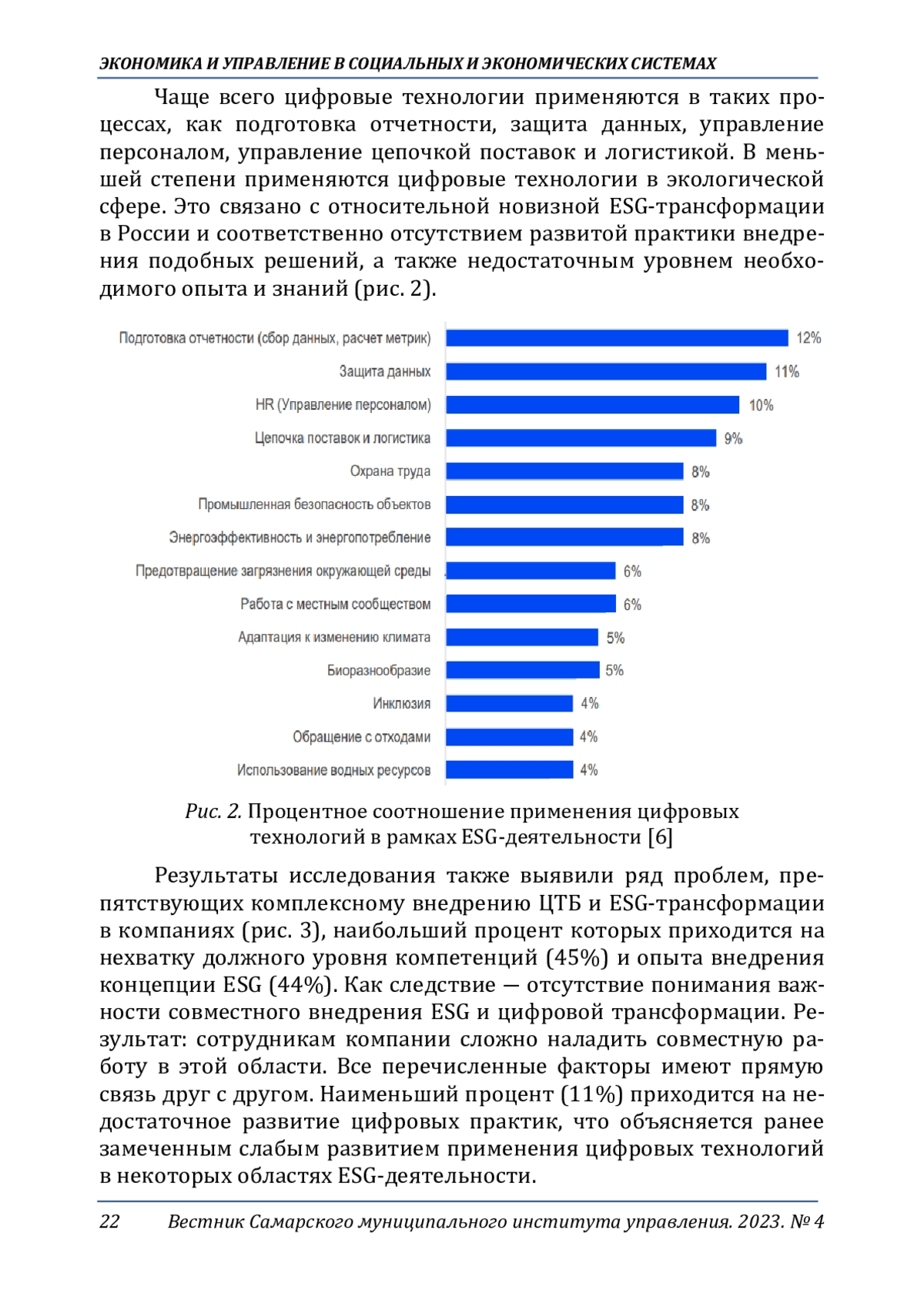 ЭКОНОМИКА И УПРАВЛЕНИЕ В СОЦИАЛЬНЫХ И ЭКОНОМИЧЕСКИХ СИСТЕМАХ

Чаще всего цифровые технологии применяются в таких процессах, как подготовка отчетности, защита данных, управление персоналом, управление цепочкой поставок и логистикой. В меньшей степени применяются цифровые технологии в экологической сфере. Это связано с относительной новизной ESG-трансформации в России и соответственно отсутствием развитой практики внедрения подобных решений, а также недостаточным уровнем необходимого опыта и знаний (рис. 2).

Подготовка отчетности (сбор данных, расчет метрик) 12%
Защита данных 11%
HR (Управление персоналом) 10%
Цепочка поставок и логистика 9%
Охрана труда 8%
Промышленная безопасность объектов 8%
Энергоэффективность и энергопотребление 8%
Предотвращение загрязнения окружающей среды 6%
Работа с местным сообществом 6%
Адаптация к изменению климата 5%
Биоразнообразие 5%
Инклюзия 4%
Обращение с отходами 4%
Использование водных ресурсов 4%

Рис. 2. Процентное соотношение применения цифровых технологий в рамках ESG-деятельности [6]

Результаты исследования также выявили ряд проблем, препятствующих комплексному внедрению ЦТБ и ESG-трансформации в компаниях (рис. 3), наибольший процент которых приходится на нехватку должного уровня компетенций (45%) и опыта внедрения концепции ESG (44%). Как следствие — отсутствие понимания важности совместного внедрения ESG и цифровой трансформации. Результат: сотрудникам компании сложно наладить совместную работу в этой области. Все перечисленные факторы имеют прямую связь друг с другом. Наименьший процент (11%) приходится на недостаточное развитие цифровых практик, что объясняется ранее замеченным слабым развитием применения цифровых технологий в некоторых областях ESG-деятельности.

22 Вестник Самарского муниципального института управления. 2023. № 4